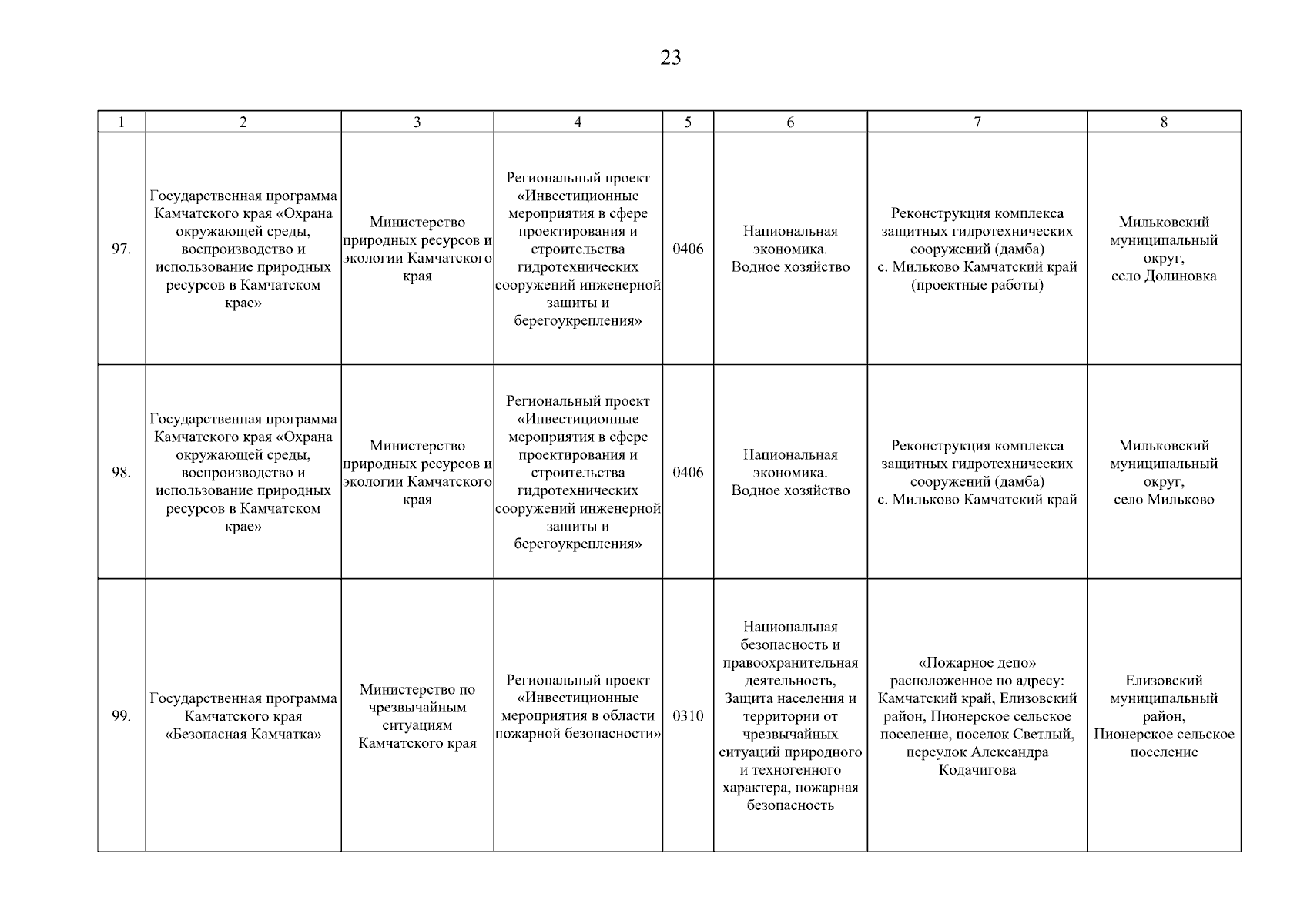 23

| 1 | 2 | 3 | 4 | 5 | 6 | 7 | 8 |
|---|---|---|---|---|---|---|---|
| 97. | Государственная программа Камчатского края «Охрана окружающей среды, воспроизводство и использование природных ресурсов в Камчатском крае» | Министерство природных ресурсов и экологии Камчатского края | Региональный проект «Инвестиционные мероприятия в сфере проектирования и строительства гидротехнических сооружений инженерной защиты и берегоукрепления» | 0406 | Национальная экономика. Водное хозяйство | Реконструкция комплекса защитных гидротехнических сооружений (дамба) с. Мильково Камчатский край (проектные работы) | Мильковский муниципальный округ, село Долиновка |
| 98. | Государственная программа Камчатского края «Охрана окружающей среды, воспроизводство и использование природных ресурсов в Камчатском крае» | Министерство природных ресурсов и экологии Камчатского края | Региональный проект «Инвестиционные мероприятия в сфере проектирования и строительства гидротехнических сооружений инженерной защиты и берегоукрепления» | 0406 | Национальная экономика. Водное хозяйство | Реконструкция комплекса защитных гидротехнических сооружений (дамба) с. Мильково Камчатский край | Мильковский муниципальный округ, село Мильково |
| 99. | Государственная программа Камчатского края «Безопасная Камчатка» | Министерство по чрезвычайным ситуациям Камчатского края | Региональный проект «Инвестиционные мероприятия в области пожарной безопасности» | 0310 | Национальная безопасность и правоохранительная деятельность, Защита населения и территории от чрезвычайных ситуаций природного и техногенного характера, пожарная безопасность | «Пожарное депо» расположенное по адресу: Камчатский край, Елизовский район, Пионерское сельское поселение, поселок Светлый, переулок Александра Кодачигова | Елизовский муниципальный район, Пионерское сельское поселение |